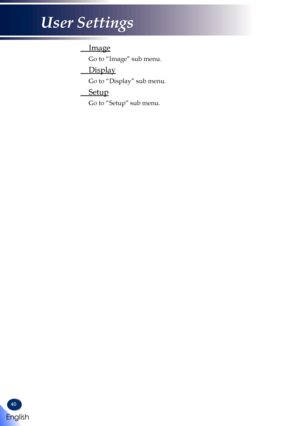 User Settings

Image

Go to "Image" sub menu.

Display

Go to "Display" sub menu.

Setup

Go to "Setup" sub menu.

40

English